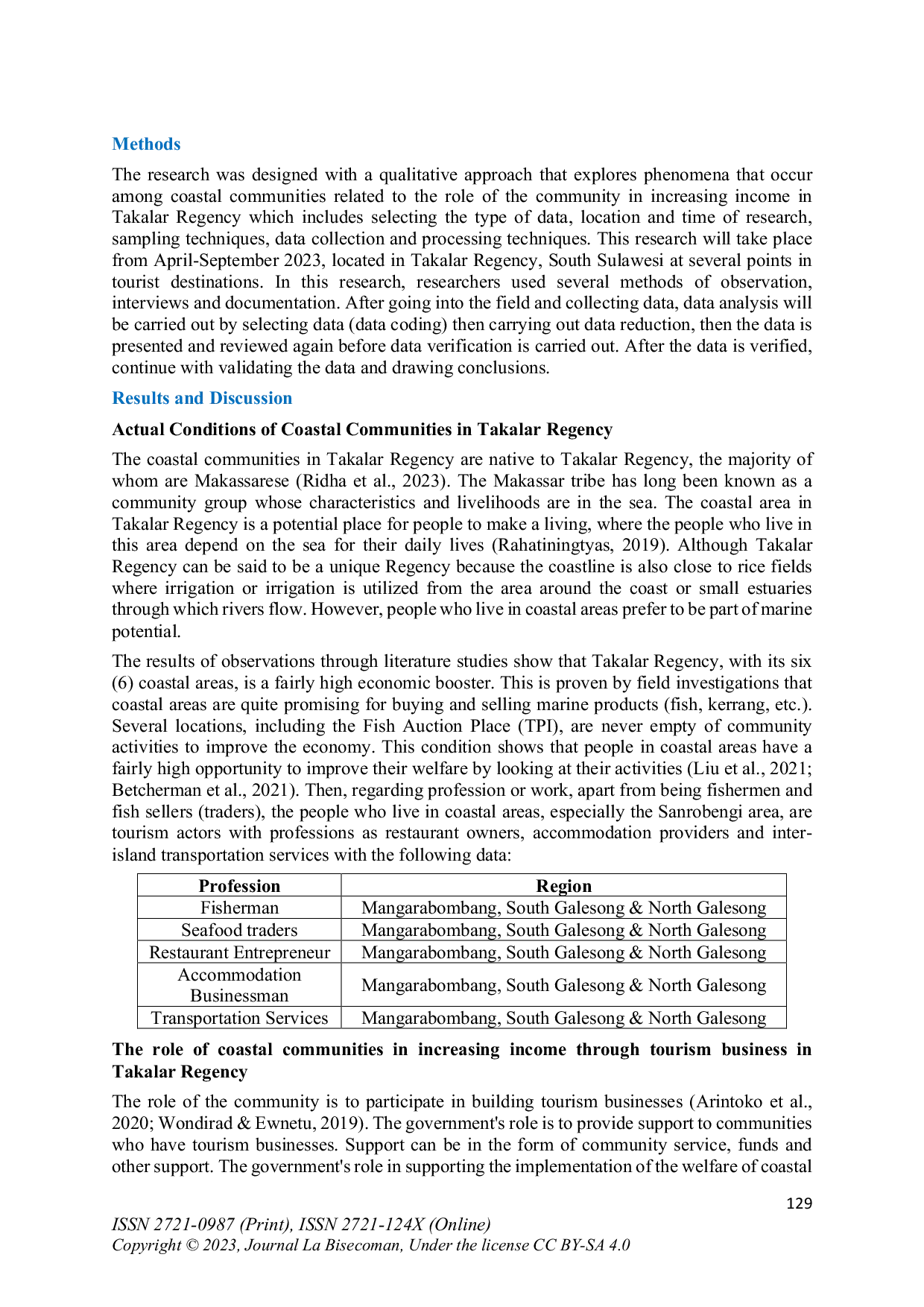 Methods

The research was designed with a qualitative approach that explores phenomena that occur among coastal communities related to the role of the community in increasing income in Takalar Regency which includes selecting the type of data, location and time of research, sampling techniques, data collection and processing techniques. This research will take place from April-September 2023, located in Takalar Regency, South Sulawesi at several points in tourist destinations. In this research, researchers used several methods of observation, interviews and documentation. After going into the field and collecting data, data analysis will be carried out by selecting data (data coding) then carrying out data reduction, then the data is presented and reviewed again before data verification is carried out. After the data is verified, continue with validating the data and drawing conclusions.

Results and Discussion

Actual Conditions of Coastal Communities in Takalar Regency

The coastal communities in Takalar Regency are native to Takalar Regency, the majority of whom are Makassarese (Ridha et al., 2023). The Makassar tribe has long been known as a community group whose characteristics and livelihoods are in the sea. The coastal area in Takalar Regency is a potential place for people to make a living, where the people who live in this area depend on the sea for their daily lives (Rahatiningtyas, 2019). Although Takalar Regency can be said to be a unique Regency because the coastline is also close to rice fields where irrigation or irrigation is utilized from the area around the coast or small estuaries through which rivers flow. However, people who live in coastal areas prefer to be part of marine potential.

The results of observations through literature studies show that Takalar Regency, with its six (6) coastal areas, is a fairly high economic booster. This is proven by field investigations that coastal areas are quite promising for buying and selling marine products (fish, kerrang, etc.). Several locations, including the Fish Auction Place (TPI), are never empty of community activities to improve the economy. This condition shows that people in coastal areas have a fairly high opportunity to improve their welfare by looking at their activities (Liu et al., 2021; Betcherman et al., 2021). Then, regarding profession or work, apart from being fishermen and fish sellers (traders), the people who live in coastal areas, especially the Sanrobengi area, are tourism actors with professions as restaurant owners, accommodation providers and inter-island transportation services with the following data:

| Profession | Region |
|---|---|
| Fisherman | Mangarabombang, South Galesong & North Galesong |
| Seafood traders | Mangarabombang, South Galesong & North Galesong |
| Restaurant Entrepreneur | Mangarabombang, South Galesong & North Galesong |
| Accommodation Businessman | Mangarabombang, South Galesong & North Galesong |
| Transportation Services | Mangarabombang, South Galesong & North Galesong |

The role of coastal communities in increasing income through tourism business in Takalar Regency

The role of the community is to participate in building tourism businesses (Arintoko et al., 2020; Wondirad & Ewnetu, 2019). The government's role is to provide support to communities who have tourism businesses. Support can be in the form of community service, funds and other support. The government's role in supporting the implementation of the welfare of coastal

129

ISSN 2721-0987 (Print), ISSN 2721-124X (Online)
Copyright © 2023, Journal La Bisecoman, Under the license CC BY-SA 4.0